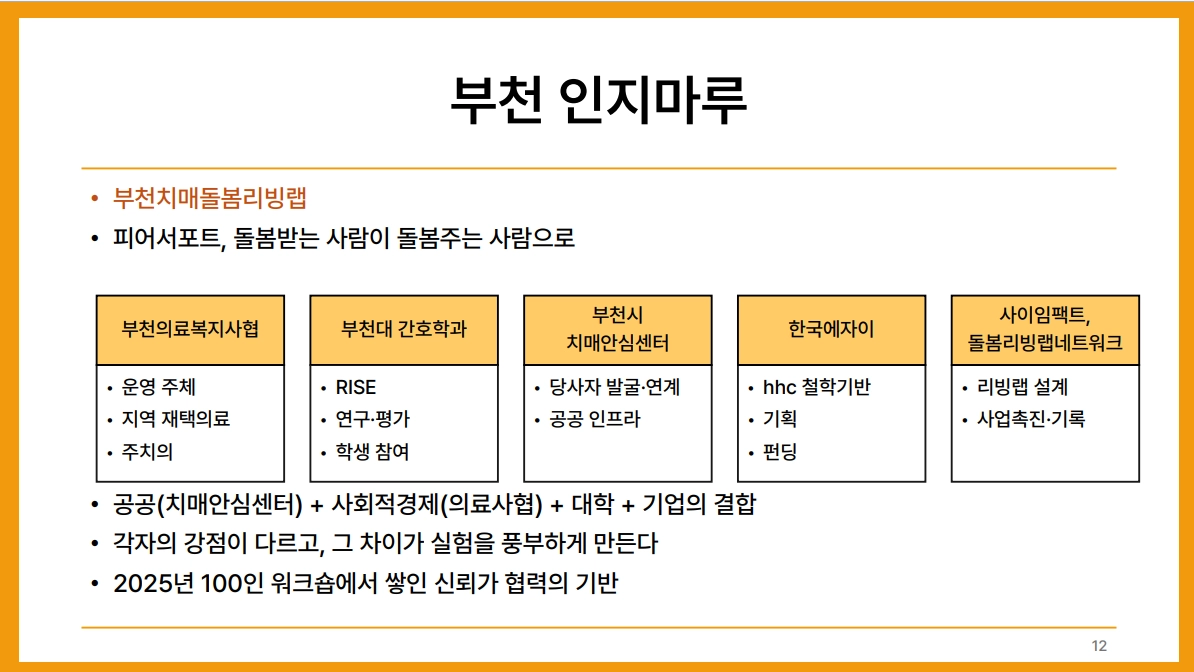 부천 인지마루

• 부천치매돌봄리빙랩
• 피어서포트, 돌봄받는 사람이 돌봄주는 사람으로

부천의료복지사협
• 운영 주체
• 지역 재택의료
• 주치의

부천대 간호학과
• RISE
• 연구·평가
• 학생 참여

부천시 치매안심센터
• 당사자 발굴·연계
• 공공 인프라

한국에자이
• hhc 철학기반
• 기획
• 펀딩

사이임팩트, 돌봄리빙랩네트워크
• 리빙랩 설계
• 사업촉진·기록

• 공공(치매안심센터) + 사회적경제(의료사협) + 대학 + 기업의 결합
• 각자의 강점이 다르고, 그 차이가 실험을 풍부하게 만든다
• 2025년 100인 워크숍에서 쌓인 신뢰가 협력의 기반

12